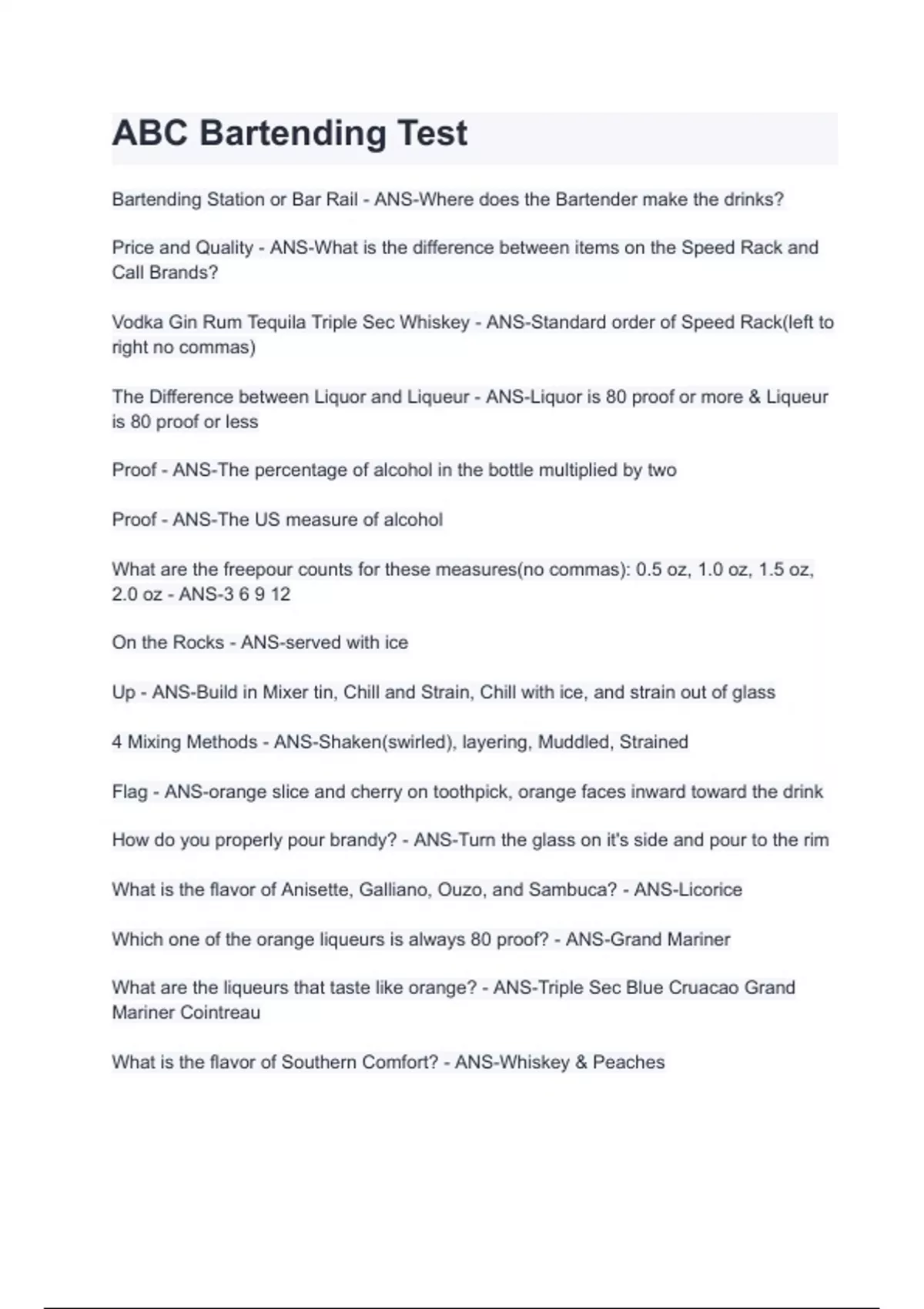 ABC Bartending Test

Bartending Station or Bar Rail - ANS-Where does the Bartender make the drinks?

Price and Quality - ANS-What is the difference between items on the Speed Rack and Call Brands?

Vodka Gin Rum Tequila Triple Sec Whiskey - ANS-Standard order of Speed Rack(left to right no commas)

The Difference between Liquor and Liqueur - ANS-Liquor is 80 proof or more & Liqueur is 80 proof or less

Proof - ANS-The percentage of alcohol in the bottle multiplied by two

Proof - ANS-The US measure of alcohol

What are the freepour counts for these measures(no commas): 0.5 oz, 1.0 oz, 1.5 oz, 2.0 oz - ANS-3 6 9 12

On the Rocks - ANS-served with ice

Up - ANS-Build in Mixer tin, Chill and Strain, Chill with ice, and strain out of glass

4 Mixing Methods - ANS-Shaken(swirled), layering, Muddled, Strained

Flag - ANS-orange slice and cherry on toothpick, orange faces inward toward the drink

How do you properly pour brandy? - ANS-Turn the glass on it's side and pour to the rim

What is the flavor of Anisette, Galliano, Ouzo, and Sambuca? - ANS-Licorice

Which one of the orange liqueurs is always 80 proof? - ANS-Grand Mariner

What are the liqueurs that taste like orange? - ANS-Triple Sec Blue Cruacao Grand Mariner Cointreau

What is the flavor of Southern Comfort? - ANS-Whiskey & Peaches